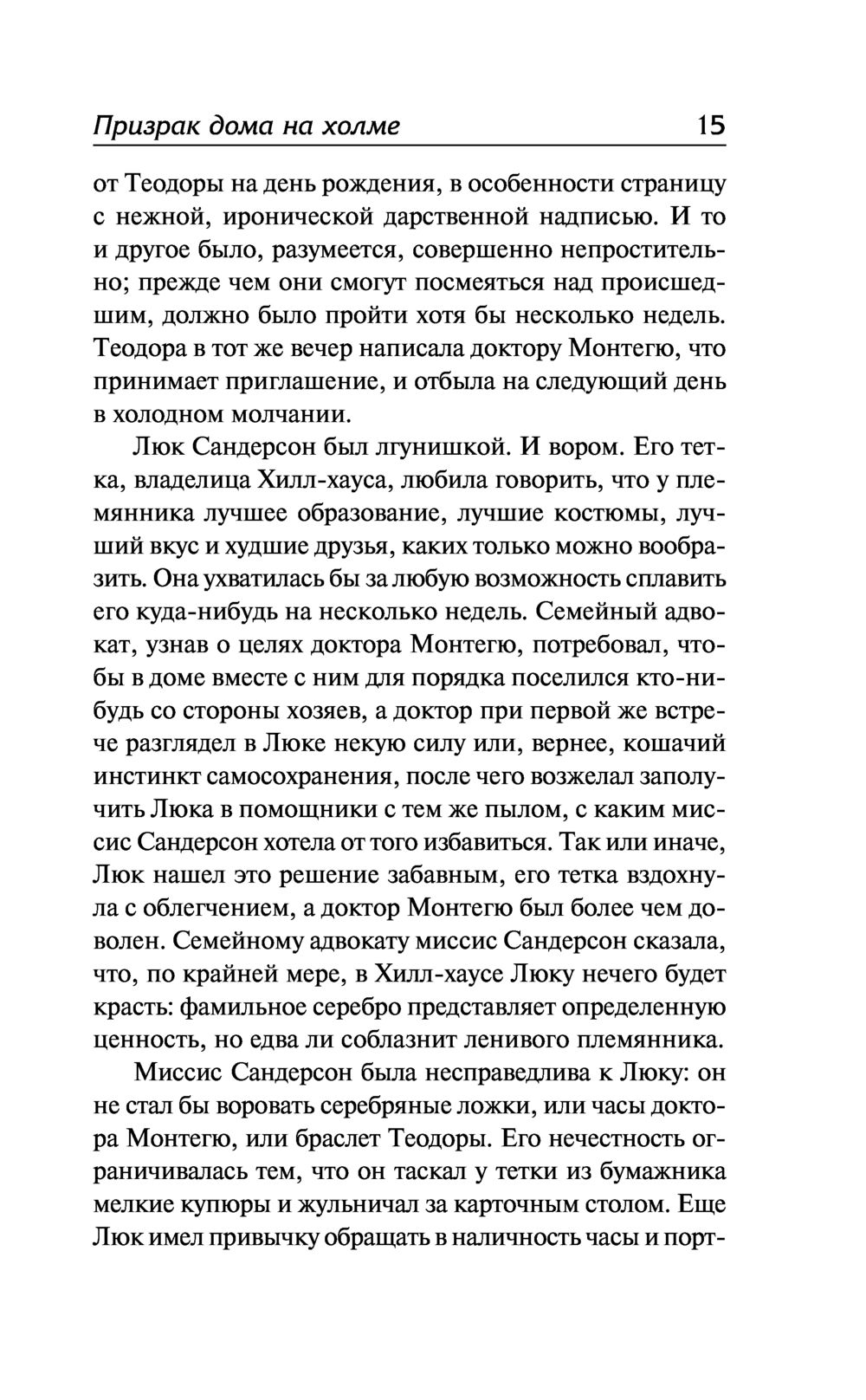 Призрак дома на холме 15

от Теодоры на день рождения, в особенности страницу с нежной, иронической дарственной надписью. И то и другое было, разумеется, совершенно непростительно; прежде чем они смогут посмеяться над происшедшим, должно было пройти хотя бы несколько недель. Теодора в тот же вечер написала доктору Монтегю, что принимает приглашение, и отбыла на следующий день в холодном молчании.

Люк Сандерсон был лгунишкой. И вором. Его тетка, владелица Хилл-хауса, любила говорить, что у племянника лучшее образование, лучшие костюмы, лучший вкус и худшие друзья, каких только можно вообразить. Она ухватилась бы за любую возможность сплавить его куда-нибудь на несколько недель. Семейный адвокат, узнав о целях доктора Монтегю, потребовал, чтобы в доме вместе с ним для порядка поселился кто-нибудь со стороны хозяев, а доктор при первой же встрече разглядел в Люке некую силу или, вернее, кошачий инстинкт самосохранения, после чего возжелал заполучить Люка в помощники с тем же пылом, с каким миссис Сандерсон хотела от того избавиться. Так или иначе, Люк нашел это решение забавным, его тетка вздохнула с облегчением, а доктор Монтегю был более чем доволен. Семейному адвокату миссис Сандерсон сказала, что, по крайней мере, в Хилл-хаусе Люку нечего будет красть: фамильное серебро представляет определенную ценность, но едва ли соблазнит ленивого племянника.

Миссис Сандерсон была несправедлива к Люку: он не стал бы воровать серебряные ложки, или часы доктора Монтегю, или браслет Теодоры. Его нечестность ограничивалась тем, что он таскал у тетки из бумажника мелкие купюры и жульничал за карточным столом. Еще Люк имел привычку обращать в наличность часы и порт-